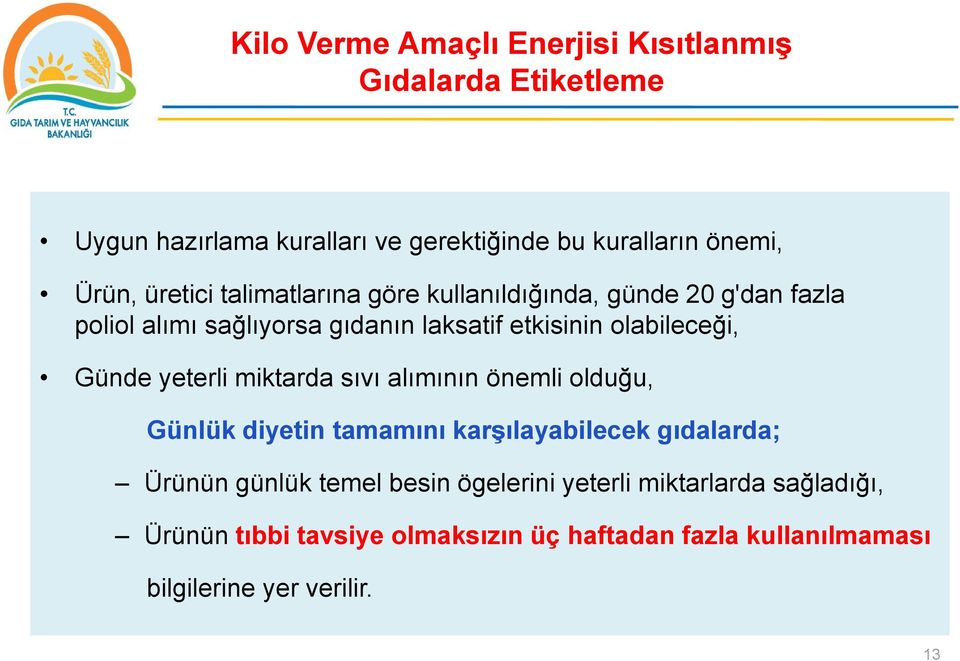 T.C.
GIDA TARIM VE HAYVANCILIK BAKANLIĞI

Kilo Verme Amaçlı Enerjisi Kısıtlanmış Gıdalarda Etiketleme

• Uygun hazırlama kuralları ve gerektiğinde bu kuralların önemi,

• Ürün, üretici talimatlarına göre kullanıldığında, günde 20 g'dan fazla poliol alımı sağlıyorsa gıdanın laksatif etkisinin olabileceği,

• Günde yeterli miktarda sıvı alımının önemli olduğu,

Günlük diyetin tamamını karşılayabilecek gıdalarda;

– Ürünün günlük temel besin ögelerini yeterli miktarlarda sağladığı,

– Ürünün tıbbi tavsiye olmaksızın üç haftadan fazla kullanılmaması

bilgilerine yer verilir.

13